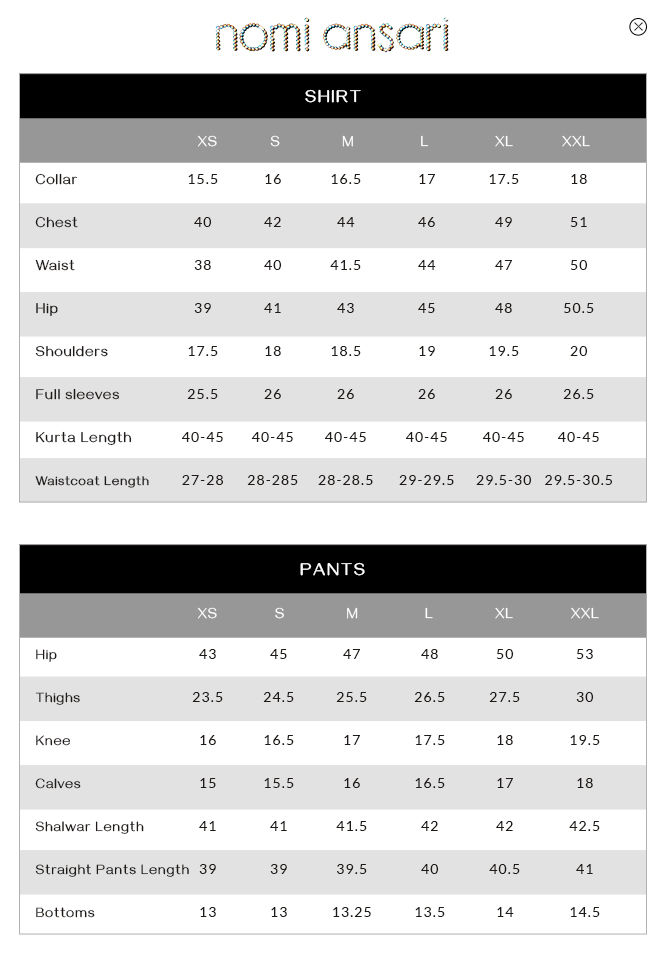 nomi ansari

SHIRT

| | XS | S | M | L | XL | XXL |
|---|---|---|---|---|---|---|
| Collar | 15.5 | 16 | 16.5 | 17 | 17.5 | 18 |
| Chest | 40 | 42 | 44 | 46 | 49 | 51 |
| Waist | 38 | 40 | 41.5 | 44 | 47 | 50 |
| Hip | 39 | 41 | 43 | 45 | 48 | 50.5 |
| Shoulders | 17.5 | 18 | 18.5 | 19 | 19.5 | 20 |
| Full sleeves | 25.5 | 26 | 26 | 26 | 26 | 26.5 |
| Kurta Length | 40-45 | 40-45 | 40-45 | 40-45 | 40-45 | 40-45 |
| Waistcoat Length | 27-28 | 28-285 | 28-28.5 | 29-29.5 | 29.5-30 | 29.5-30.5 |

PANTS

| | XS | S | M | L | XL | XXL |
|---|---|---|---|---|---|---|
| Hip | 43 | 45 | 47 | 48 | 50 | 53 |
| Thighs | 23.5 | 24.5 | 25.5 | 26.5 | 27.5 | 30 |
| Knee | 16 | 16.5 | 17 | 17.5 | 18 | 19.5 |
| Calves | 15 | 15.5 | 16 | 16.5 | 17 | 18 |
| Shalwar Length | 41 | 41 | 41.5 | 42 | 42 | 42.5 |
| Straight Pants Length | 39 | 39 | 39.5 | 40 | 40.5 | 41 |
| Bottoms | 13 | 13 | 13.25 | 13.5 | 14 | 14.5 |